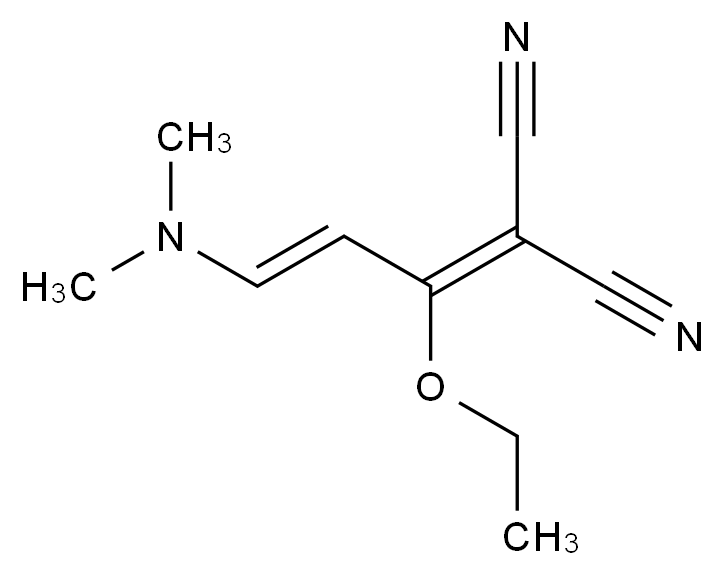 N
$CH_3$
N
$H_3C$
N
O
$CH_3$